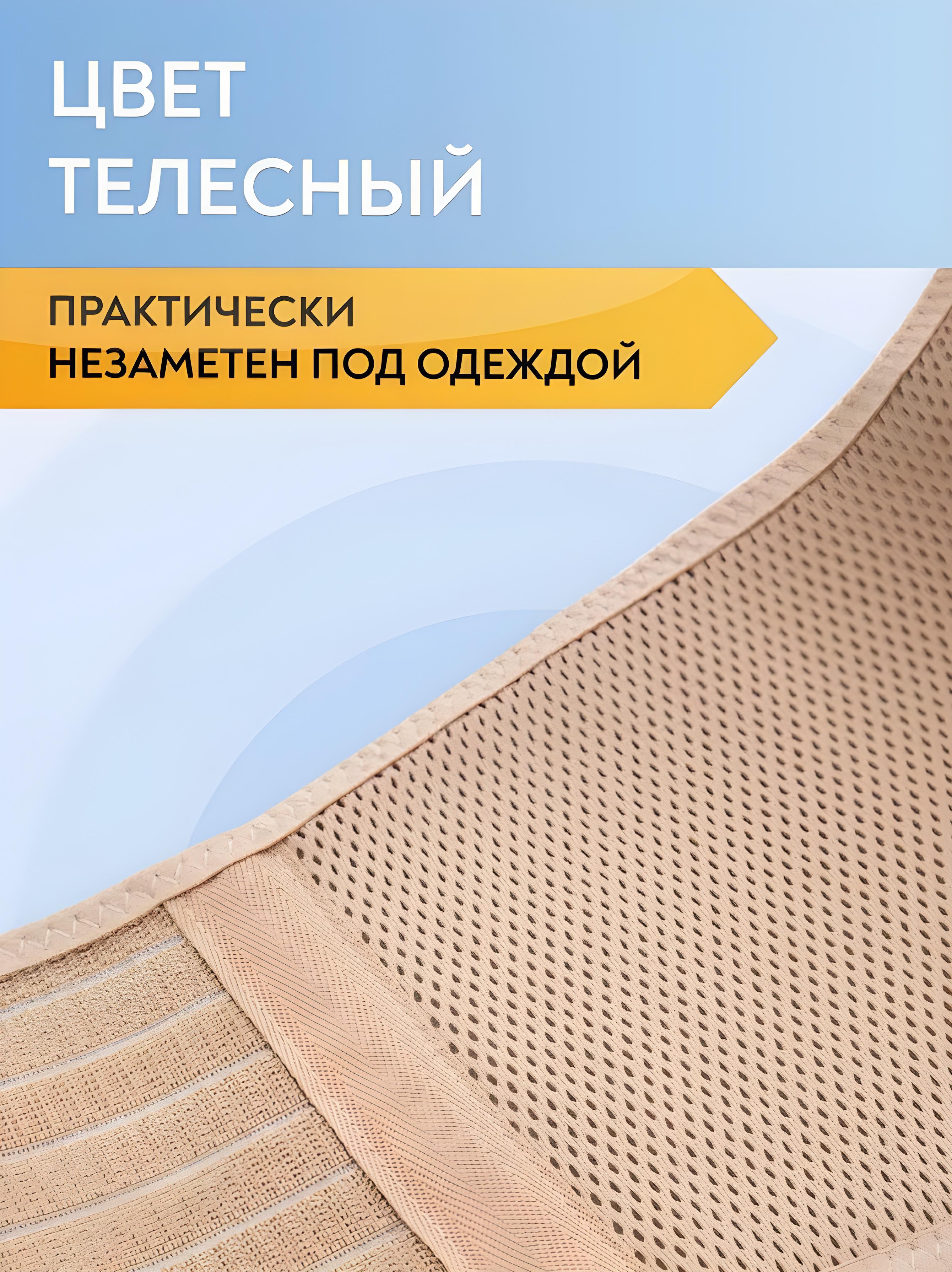 ЦВЕТ ТЕЛЕСНЫЙ

ПРАКТИЧЕСКИ НЕЗАМЕТЕН ПОД ОДЕЖДОЙ